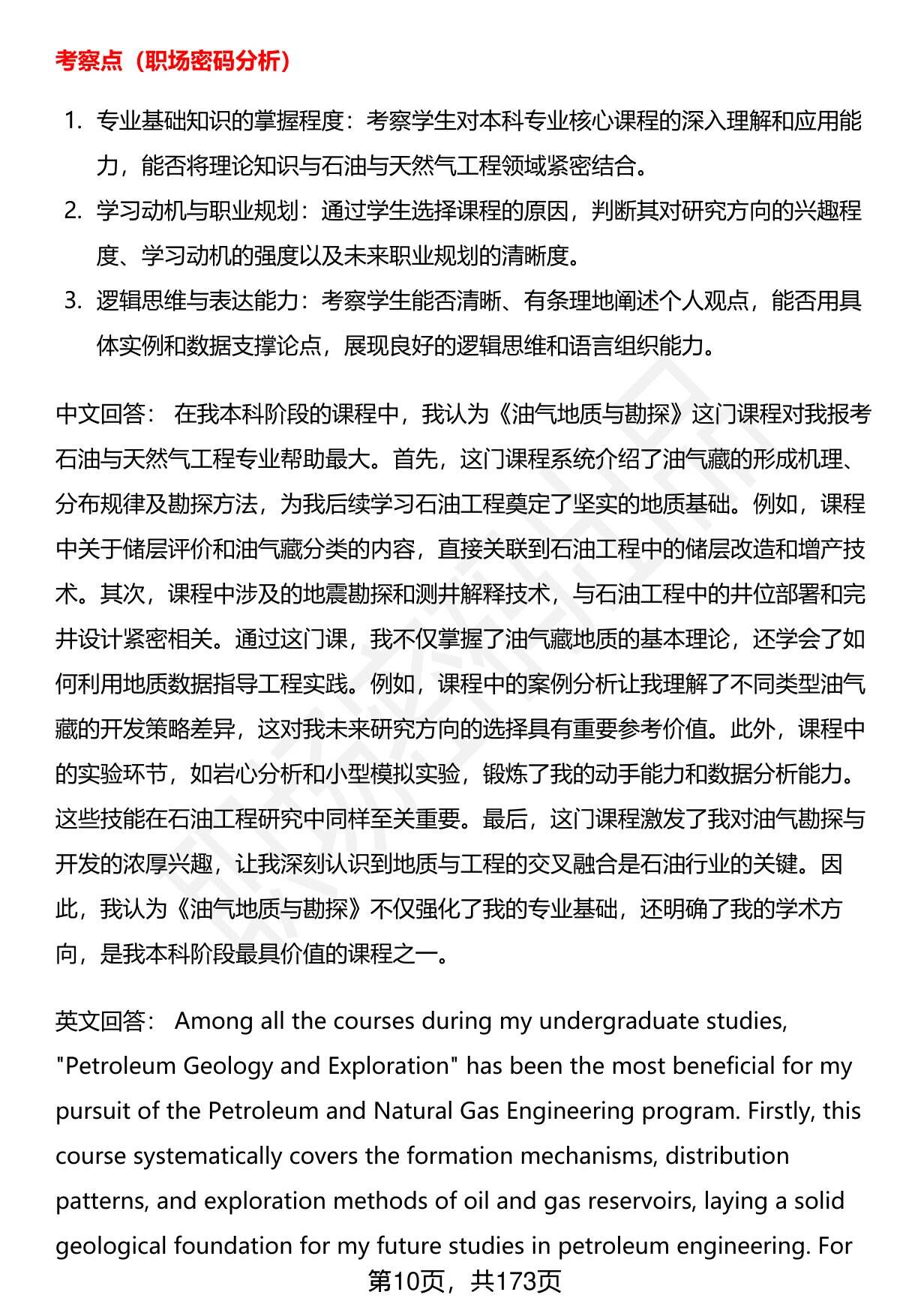 考察点（职场密码分析）

1. 专业基础知识的掌握程度：考察学生对本科专业核心课程的深入理解和应用能力，能否将理论知识与石油与天然气工程领域紧密结合。
2. 学习动机与职业规划：通过学生选择课程的原因，判断其对研究方向的兴趣程度、学习动机的强度以及未来职业规划的清晰度。
3. 逻辑思维与表达能力：考察学生能否清晰、有条理地阐述个人观点，能否用具体实例和数据支撑论点，展现良好的逻辑思维和语言组织能力。

中文回答： 在我本科阶段的课程中，我认为《油气地质与勘探》这门课程对我报考石油与天然气工程专业帮助最大。首先，这门课程系统介绍了油气藏的形成机理、分布规律及勘探方法，为我后续学习石油工程奠定了坚实的地质基础。例如，课程中关于储层评价和油气藏分类的内容，直接关联到石油工程中的储层改造和增产技术。其次，课程中涉及的地震勘探和测井解释技术，与石油工程中的井位部署和完井设计紧密相关。通过这门课，我不仅掌握了油气藏地质的基本理论，还学会了如何利用地质数据指导工程实践。例如，课程中的案例分析让我理解了不同类型油气藏的开发策略差异，这对我未来研究方向的选择具有重要参考价值。此外，课程中的实验环节，如岩心分析和小型模拟实验，锻炼了我的动手能力和数据分析能力。这些技能在石油工程研究中同样至关重要。最后，这门课程激发了我对油气勘探与开发的浓厚兴趣，让我深刻认识到地质与工程的交叉融合是石油行业的关键。因此，我认为《油气地质与勘探》不仅强化了我的专业基础，还明确了我的学术方向，是我本科阶段最具价值的课程之一。

英文回答： Among all the courses during my undergraduate studies, "Petroleum Geology and Exploration" has been the most beneficial for my pursuit of the Petroleum and Natural Gas Engineering program. Firstly, this course systematically covers the formation mechanisms, distribution patterns, and exploration methods of oil and gas reservoirs, laying a solid geological foundation for my future studies in petroleum engineering. For

第10页，共173页